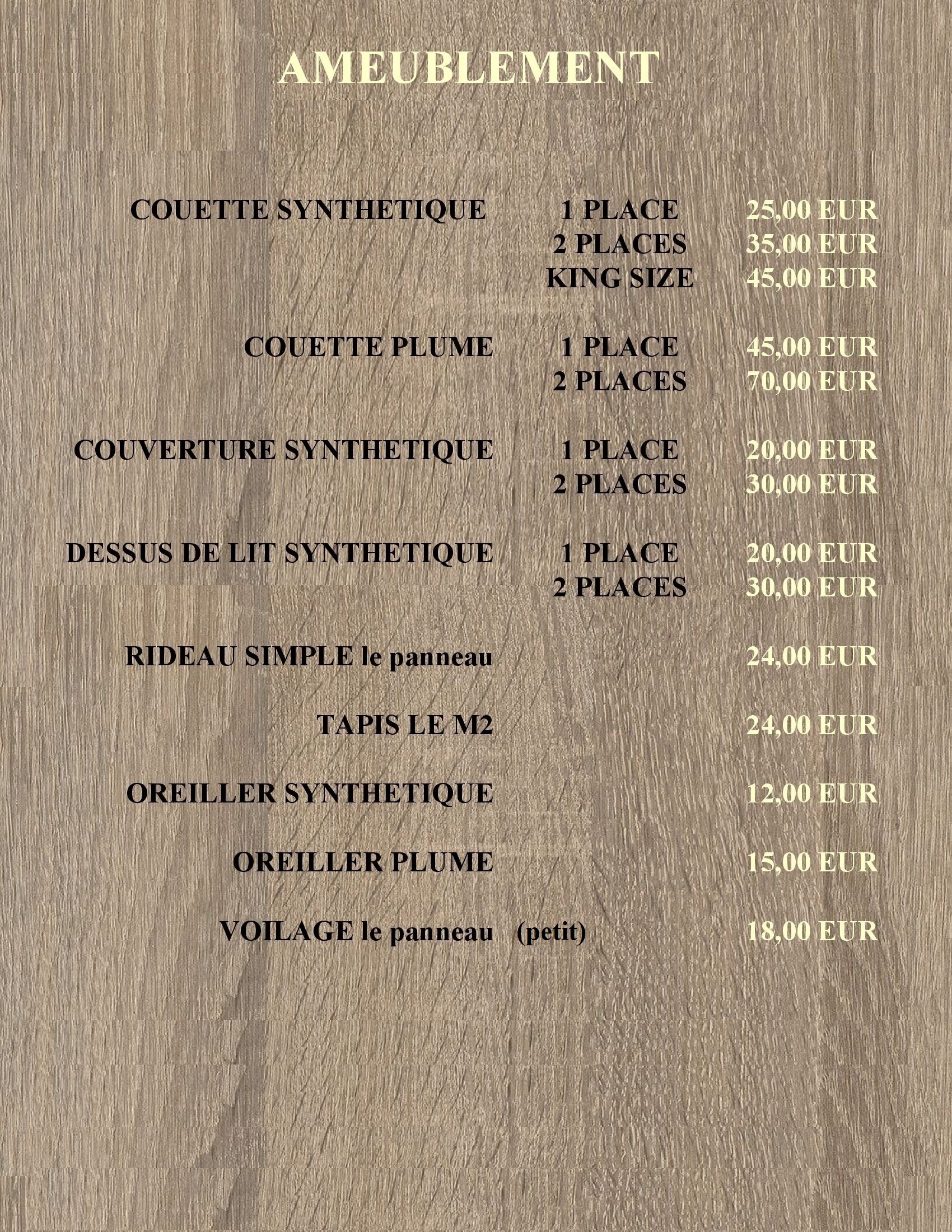 AMEUBLEMENT

| | | |
|---|---|---|
| COUETTE SYNTHETIQUE | 1 PLACE | 25,00 EUR |
| | 2 PLACES | 35,00 EUR |
| | KING SIZE | 45,00 EUR |
| COUETTE PLUME | 1 PLACE | 45,00 EUR |
| | 2 PLACES | 70,00 EUR |
| COUVERTURE SYNTHETIQUE | 1 PLACE | 20,00 EUR |
| | 2 PLACES | 30,00 EUR |
| DESSUS DE LIT SYNTHETIQUE | 1 PLACE | 20,00 EUR |
| | 2 PLACES | 30,00 EUR |
| RIDEAU SIMPLE le panneau | | 24,00 EUR |
| TAPIS LE M2 | | 24,00 EUR |
| OREILLER SYNTHETIQUE | | 12,00 EUR |
| OREILLER PLUME | | 15,00 EUR |
| VOILAGE le panneau | (petit) | 18,00 EUR |